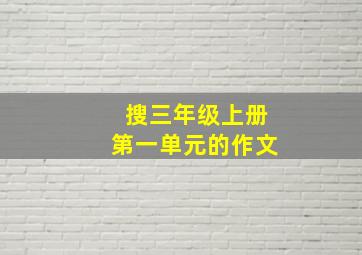 搜三年级上册
第一单元的作文